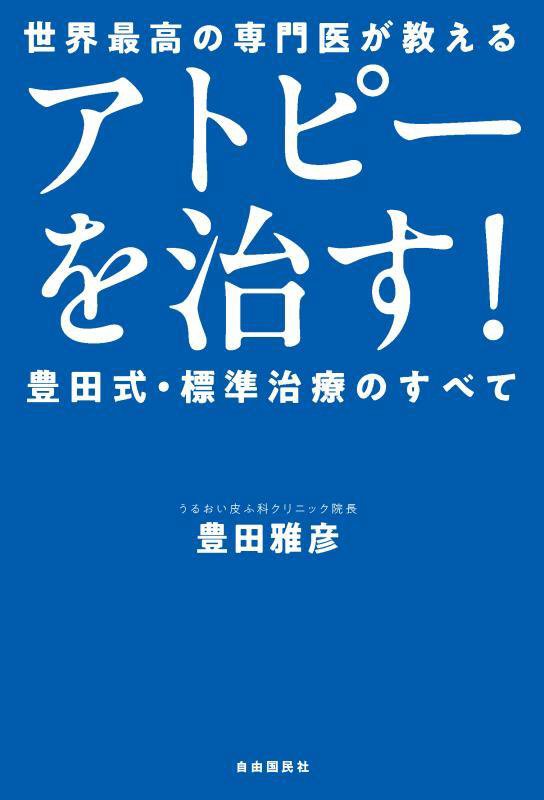 世界最高の専門医が教える

アトピーを治す!

豊田式・標準治療のすべて

うるおい皮ふ科クリニック院長

豊田雅彦

自由国民社